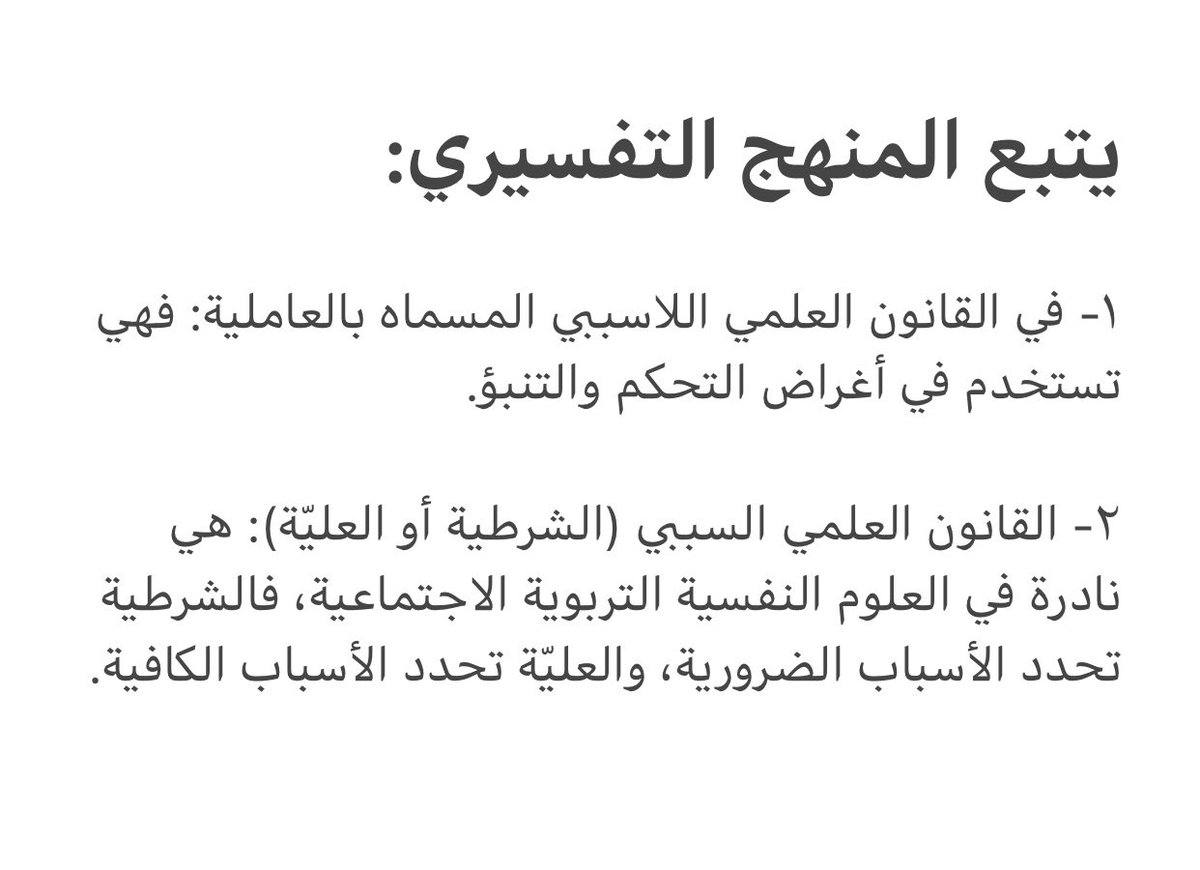 يتبع المنهج التفسيري:

١- في القانون العلمي اللاسببي المسماه بالعاملية: فهي تستخدم في أغراض التحكم والتنبؤ.

٢- القانون العلمي السببي (الشرطية أو العليّة): هي نادرة في العلوم النفسية التربوية الاجتماعية، فالشرطية تحدد الأسباب الضرورية، والعليّة تحدد الأسباب الكافية.